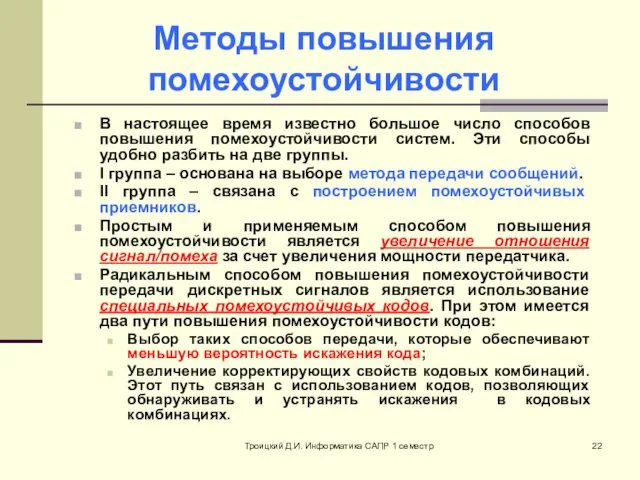 Методы повышения помехоустойчивости

В настоящее время известно большое число способов повышения помехоустойчивости систем. Эти способы удобно разбить на две группы.

I группа – основана на выборе метода передачи сообщений.

II группа – связана с построением помехоустойчивых приемников.

Простым и применяемым способом повышения помехоустойчивости является увеличение отношения сигнал/помеха за счет увеличения мощности передатчика.

Радикальным способом повышения помехоустойчивости передачи дискретных сигналов является использование специальных помехоустойчивых кодов. При этом имеется два пути повышения помехоустойчивости кодов:

Выбор таких способов передачи, которые обеспечивают меньшую вероятность искажения кода;

Увеличение корректирующих свойств кодовых комбинаций. Этот путь связан с использованием кодов, позволяющих обнаруживать и устранять искажения в кодовых комбинациях.

Троицкий Д.И. Информатика САПР 1 семестр

22